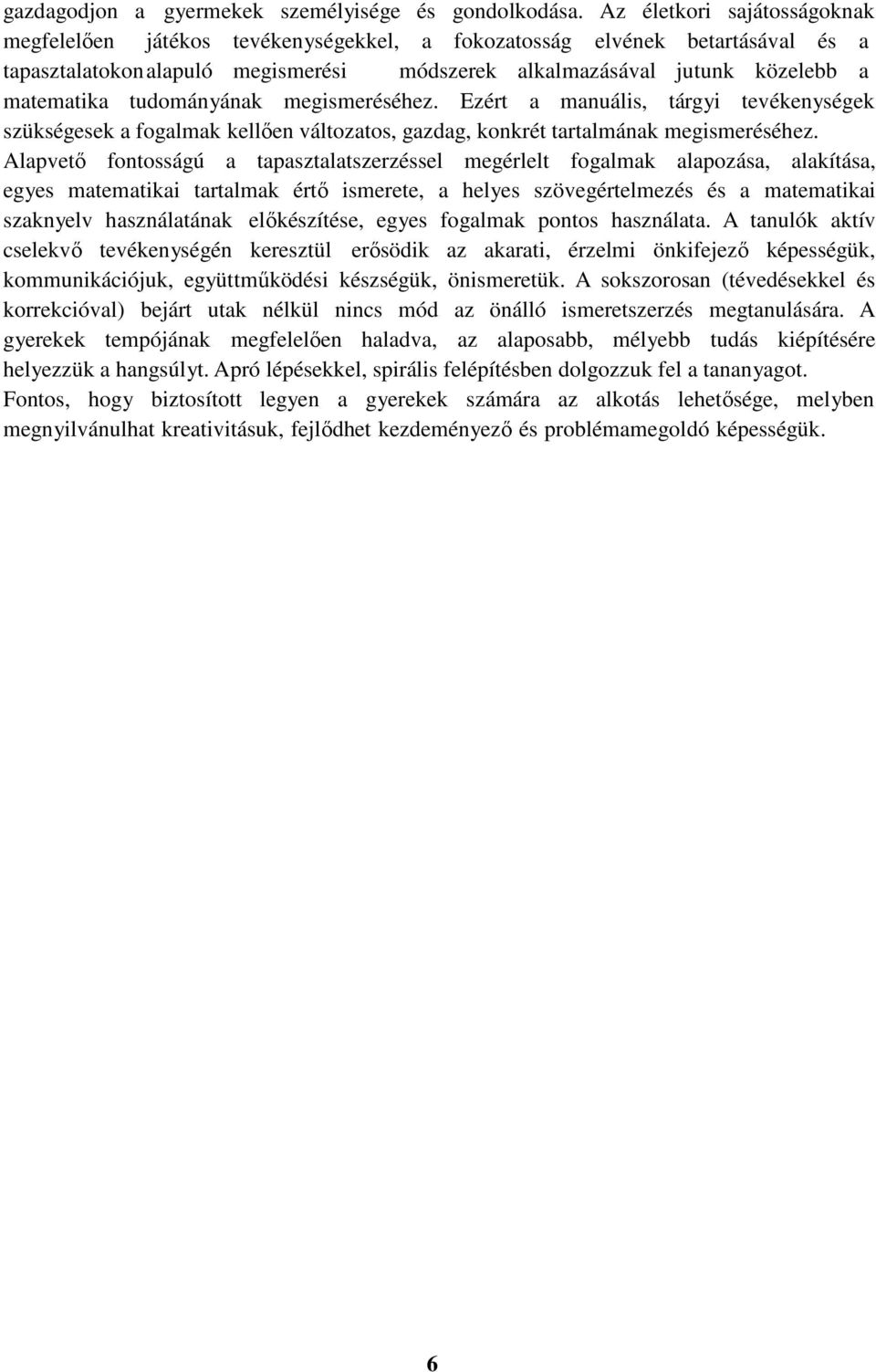 gazdagodjon a gyermekek személyisége és gondolkodása. Az életkori sajátosságoknak megfelelően játékos tevékenységekkel, a fokozatosság elvének betartásával és a tapasztalatokon alapuló megismerési módszerek alkalmazásával jutunk közelebb a matematika tudományának megismeréséhez. Ezért a manuális, tárgyi tevékenységek szükségesek a fogalmak kellően változatos, gazdag, konkrét tartalmának megismeréséhez. Alapvető fontosságú a tapasztalatszerzéssel megérlelt fogalmak alapozása, alakítása, egyes matematikai tartalmak értő ismerete, a helyes szövegértelmezés és a matematikai szaknyelv használatának előkészítése, egyes fogalmak pontos használata. A tanulók aktív cselekvő tevékenységén keresztül erősödik az akarati, érzelmi önkifejező képességük, kommunikációjuk, együttműködési készségük, önismeretük. A sokszorosan (tévedésekkel és korrekcióval) bejárt utak nélkül nincs mód az önálló ismeretszerzés megtanulására. A gyerekek tempójának megfelelően haladva, az alaposabb, mélyebb tudás kiépítésére helyezzük a hangsúlyt. Apró lépésekkel, spirális felépítésben dolgozzuk fel a tananyagot. Fontos, hogy biztosított legyen a gyerekek számára az alkotás lehetősége, melyben megnyilvánulhat kreativitásuk, fejlődhet kezdeményező és problémamegoldó képességük.

6